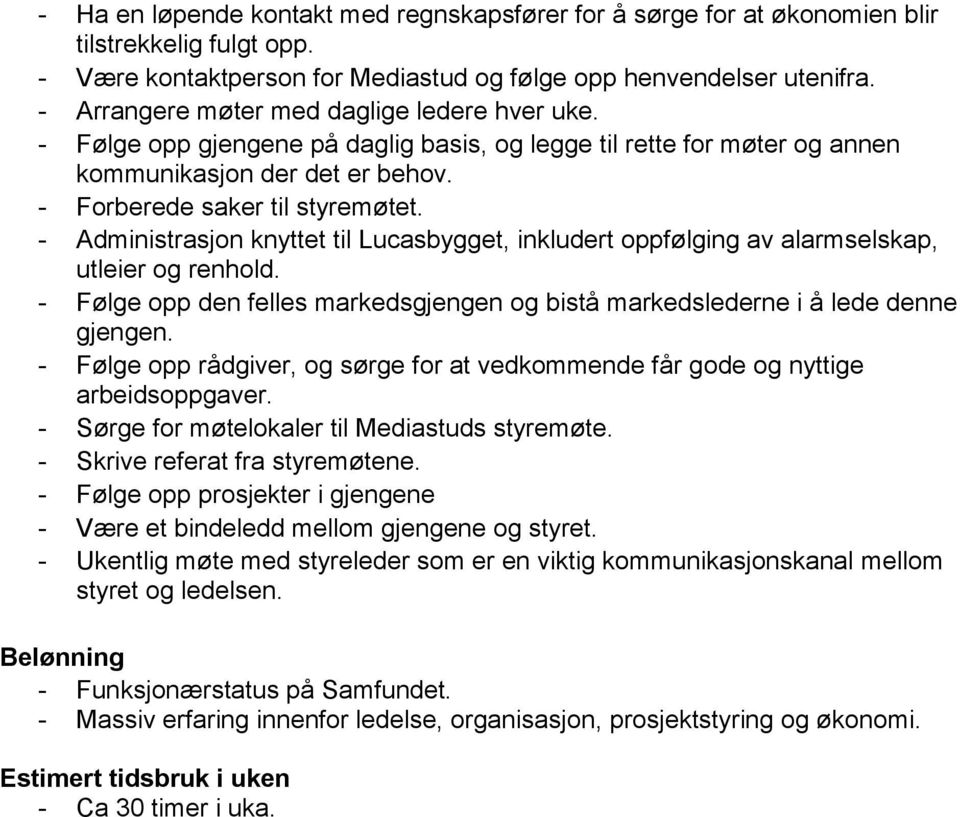 - Ha en løpende kontakt med regnskapsfører for å sørge for at økonomien blir tilstrekkelig fulgt opp.
- Være kontaktperson for Mediastud og følge opp henvendelser utenifra.
- Arrangere møter med daglige ledere hver uke.
- Følge opp gjengene på daglig basis, og legge til rette for møter og annen kommunikasjon der det er behov.
- Forberede saker til styremøtet.
- Administrasjon knyttet til Lucasbygget, inkludert oppfølging av alarmselskap, utleier og renhold.
- Følge opp den felles markedsgjengen og bistå markedslederne i å lede denne gjengen.
- Følge opp rådgiver, og sørge for at vedkommende får gode og nyttige arbeidsoppgaver.
- Sørge for møtelokaler til Mediastuds styremøte.
- Skrive referat fra styremøtene.
- Følge opp prosjekter i gjengene
- Være et bindeledd mellom gjengene og styret.
- Ukentlig møte med styreleder som er en viktig kommunikasjonskanal mellom styret og ledelsen.

Belønning
- Funksjonærstatus på Samfundet.
- Massiv erfaring innenfor ledelse, organisasjon, prosjektstyring og økonomi.

Estimert tidsbruk i uken
- Ca 30 timer i uka.